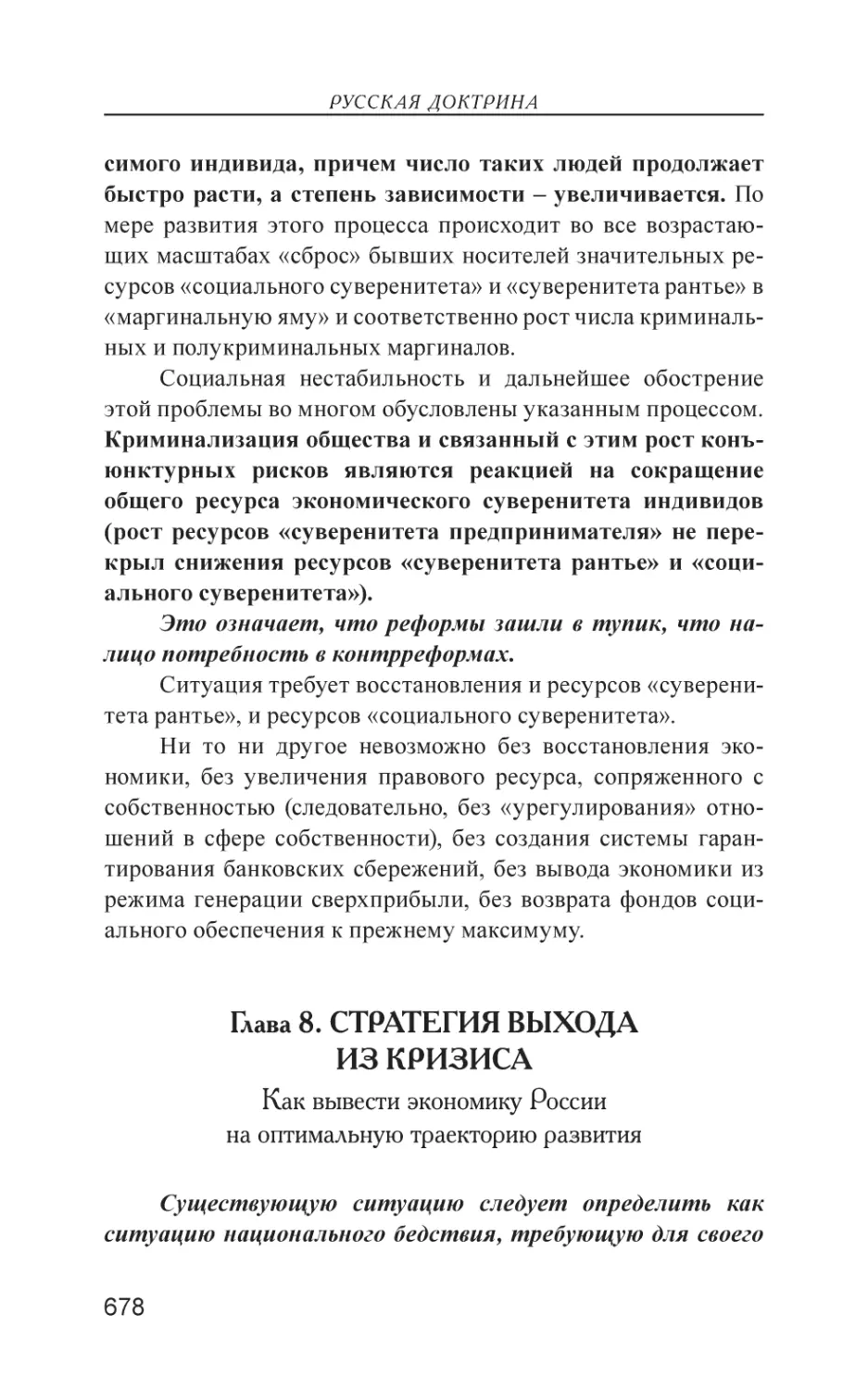 РУССКАЯ ДОКТРИНА

симого индивида, причем число таких людей продолжает быстро расти, а степень зависимости – увеличивается. По мере развития этого процесса происходит во все возрастающих масштабах «сброс» бывших носителей значительных ресурсов «социального суверенитета» и «суверенитета рантье» в «маргинальную яму» и соответственно рост числа криминальных и полукриминальных маргиналов.

Социальная нестабильность и дальнейшее обострение этой проблемы во многом обусловлены указанным процессом. Криминализация общества и связанный с этим рост конъюнктурных рисков являются реакцией на сокращение общего ресурса экономического суверенитета индивидов (рост ресурсов «суверенитета предпринимателя» не перекрыл снижения ресурсов «суверенитета рантье» и «социального суверенитета»).

Это означает, что реформы зашли в тупик, что налицо потребность в контрреформах.

Ситуация требует восстановления и ресурсов «суверенитета рантье», и ресурсов «социального суверенитета».

Ни то ни другое невозможно без восстановления экономики, без увеличения правового ресурса, сопряженного с собственностью (следовательно, без «урегулирования» отношений в сфере собственности), без создания системы гарантирования банковских сбережений, без вывода экономики из режима генерации сверхприбыли, без возврата фондов социального обеспечения к прежнему максимуму.

Глава 8. СТРАТЕГИЯ ВЫХОДА ИЗ КРИЗИСА

Как вывести экономику России на оптимальную траекторию развития

Существующую ситуацию следует определить как ситуацию национального бедствия, требующую для своего

678